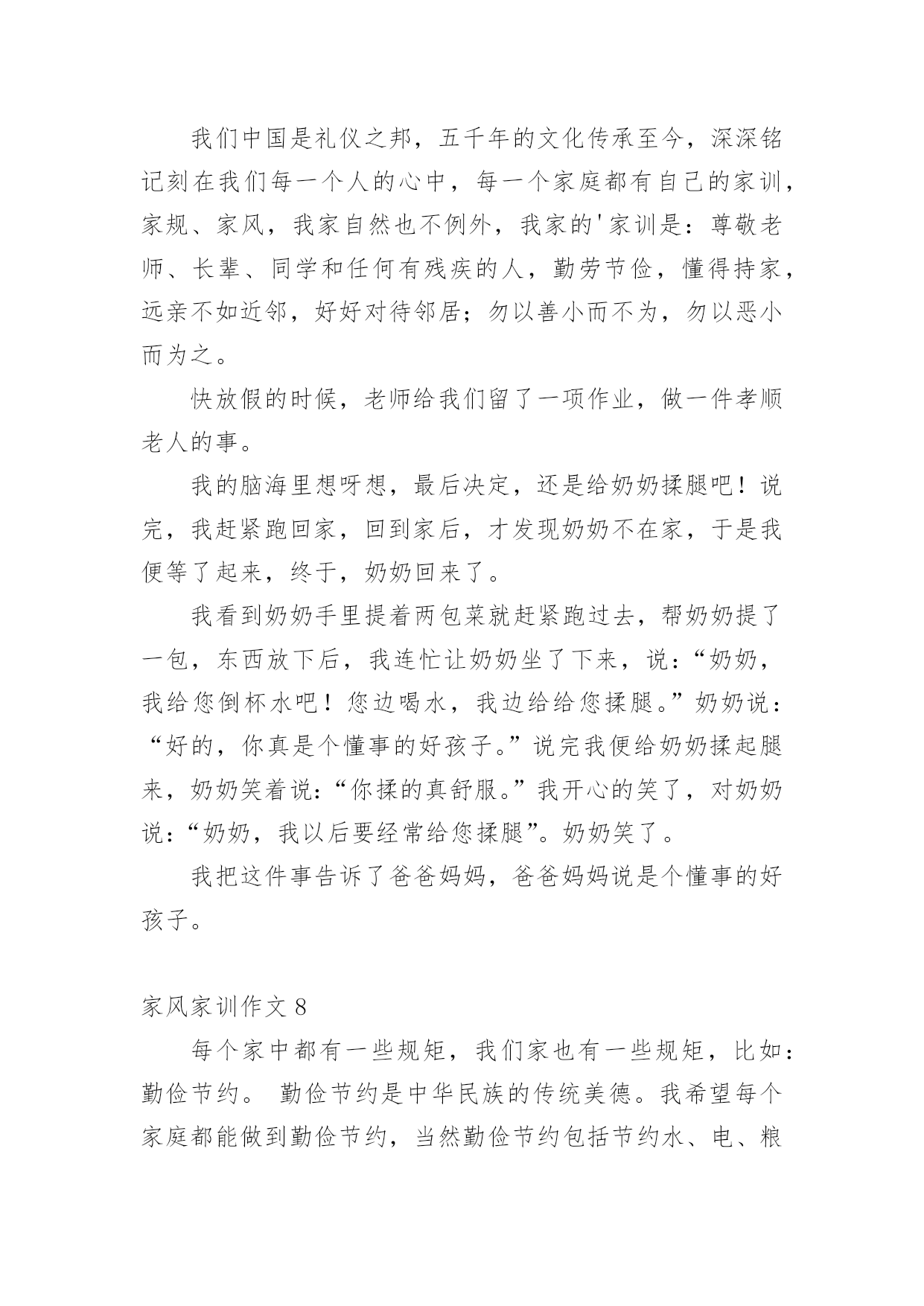 我们中国是礼仪之邦，五千年的文化传承至今，深深铭记刻在我们每一个人的心中，每一个家庭都有自己的家训，家规、家风，我家自然也不例外，我家的'家训是：尊敬老师、长辈、同学和任何有残疾的人，勤劳节俭，懂得持家，远亲不如近邻，好好对待邻居；勿以善小而不为，勿以恶小而为之。

快放假的时候，老师给我们留了一项作业，做一件孝顺老人的事。

我的脑海里想呀想，最后决定，还是给奶奶揉腿吧！说完，我赶紧跑回家，回到家后，才发现奶奶不在家，于是我便等了起来，终于，奶奶回来了。

我看到奶奶手里提着两包菜就赶紧跑过去，帮奶奶提了一包，东西放下后，我连忙让奶奶坐了下来，说：“奶奶，我给您倒杯水吧！您边喝水，我边给给您揉腿。”奶奶说：“好的，你真是个懂事的好孩子。”说完我便给奶奶揉起腿来，奶奶笑着说：“你揉的真舒服。”我开心的笑了，对奶奶说：“奶奶，我以后要经常给您揉腿”。奶奶笑了。

我把这件事告诉了爸爸妈妈，爸爸妈妈说是个懂事的好孩子。

家风家训作文 8

每个家中都有一些规矩，我们家也有一些规矩，比如：勤俭节约。 勤俭节约是中华民族的传统美德。我希望每个家庭都能做到勤俭节约，当然勤俭节约包括节约水、电、粮